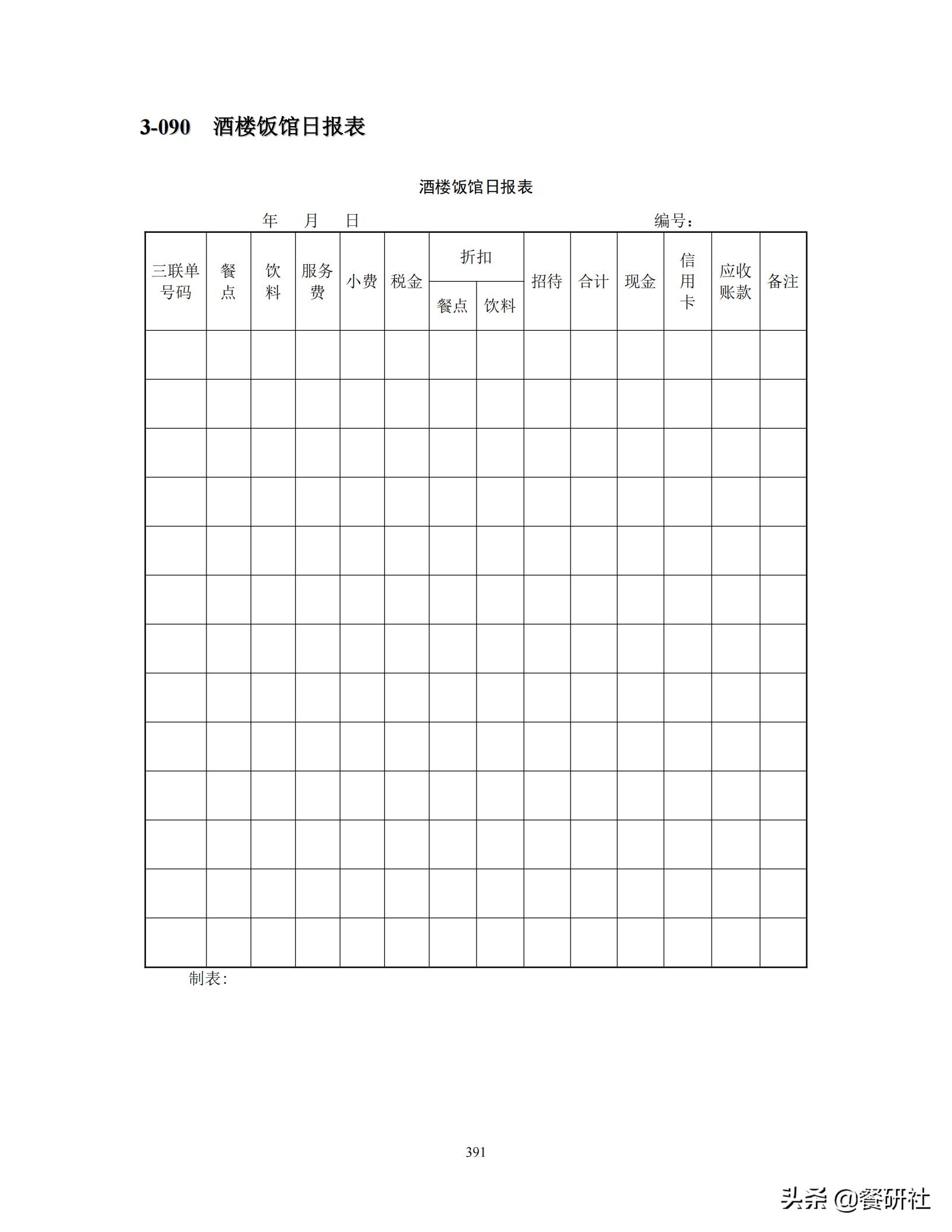 3-090　酒楼饭馆日报表

酒楼饭馆日报表

年　月　日　　　　　　　　　　编号：

| 三联单号码 | 餐点 | 饮料 | 服务费 | 小费 | 税金 | 折扣 餐点 | 折扣 饮料 | 招待 | 合计 | 现金 | 信用卡 | 应收账款 | 备注 |
|---|---|---|---|---|---|---|---|---|---|---|---|---|---|
| | | | | | | | | | | | | | |
| | | | | | | | | | | | | | |
| | | | | | | | | | | | | | |
| | | | | | | | | | | | | | |
| | | | | | | | | | | | | | |
| | | | | | | | | | | | | | |
| | | | | | | | | | | | | | |
| | | | | | | | | | | | | | |
| | | | | | | | | | | | | | |
| | | | | | | | | | | | | | |
| | | | | | | | | | | | | | |
| | | | | | | | | | | | | | |
| | | | | | | | | | | | | | |

制表：

391

头条 @餐研社